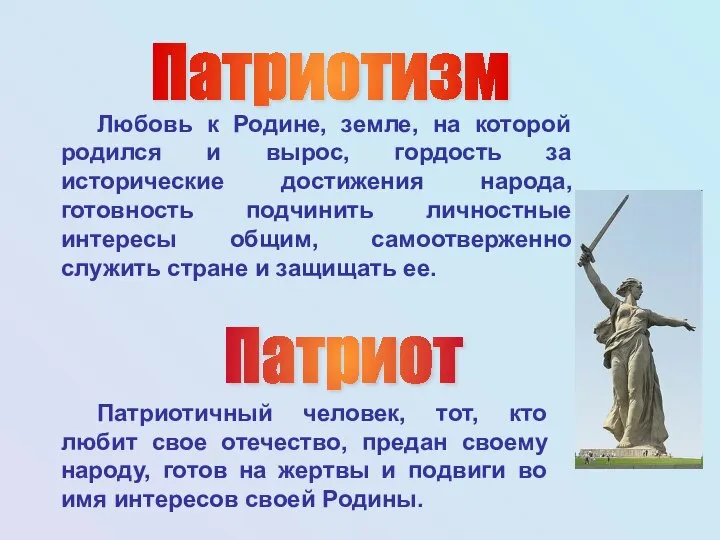 Патриотизм

Любовь к Родине, земле, на которой родился и вырос, гордость за исторические достижения народа, готовность подчинить личностные интересы общим, самоотверженно служить стране и защищать ее.

Патриот

Патриотичный человек, тот, кто любит свое отечество, предан своему народу, готов на жертвы и подвиги во имя интересов своей Родины.